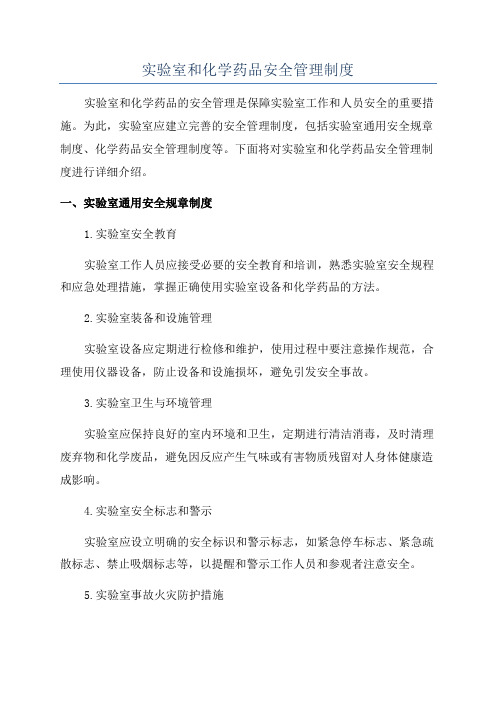 实验室和化学药品安全管理制度

实验室和化学药品的安全管理是保障实验室工作和人员安全的重要措施。为此，实验室应建立完善的安全管理制度，包括实验室通用安全规章制度、化学药品安全管理制度等。下面将对实验室和化学药品安全管理制度进行详细介绍。

一、实验室通用安全规章制度

1.实验室安全教育

实验室工作人员应接受必要的安全教育和培训，熟悉实验室安全规程和应急处理措施，掌握正确使用实验室设备和化学药品的方法。

2.实验室装备和设施管理

实验室设备应定期进行检修和维护，使用过程中要注意操作规范，合理使用仪器设备，防止设备和设施损坏，避免引发安全事故。

3.实验室卫生与环境管理

实验室应保持良好的室内环境和卫生，定期进行清洁消毒，及时清理废弃物和化学废品，避免因反应产生气味或有害物质残留对人身体健康造成影响。

4.实验室安全标志和警示

实验室应设立明确的安全标识和警示标志，如紧急停车标志、紧急疏散标志、禁止吸烟标志等，以提醒和警示工作人员和参观者注意安全。

5.实验室事故火灾防护措施